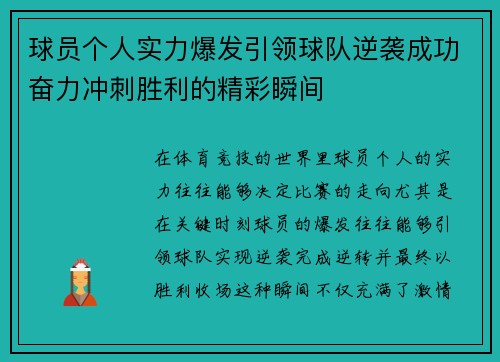 球员个人实力爆发引领球队逆袭成功奋力冲刺胜利的精彩瞬间

在体育竞技的世界里球员个人的实力往往能够决定比赛的走向尤其是在关键时刻球员的爆发往往能够引领球队实现逆袭完成逆转并最终以胜利收场这种瞬间不仅充满了激情